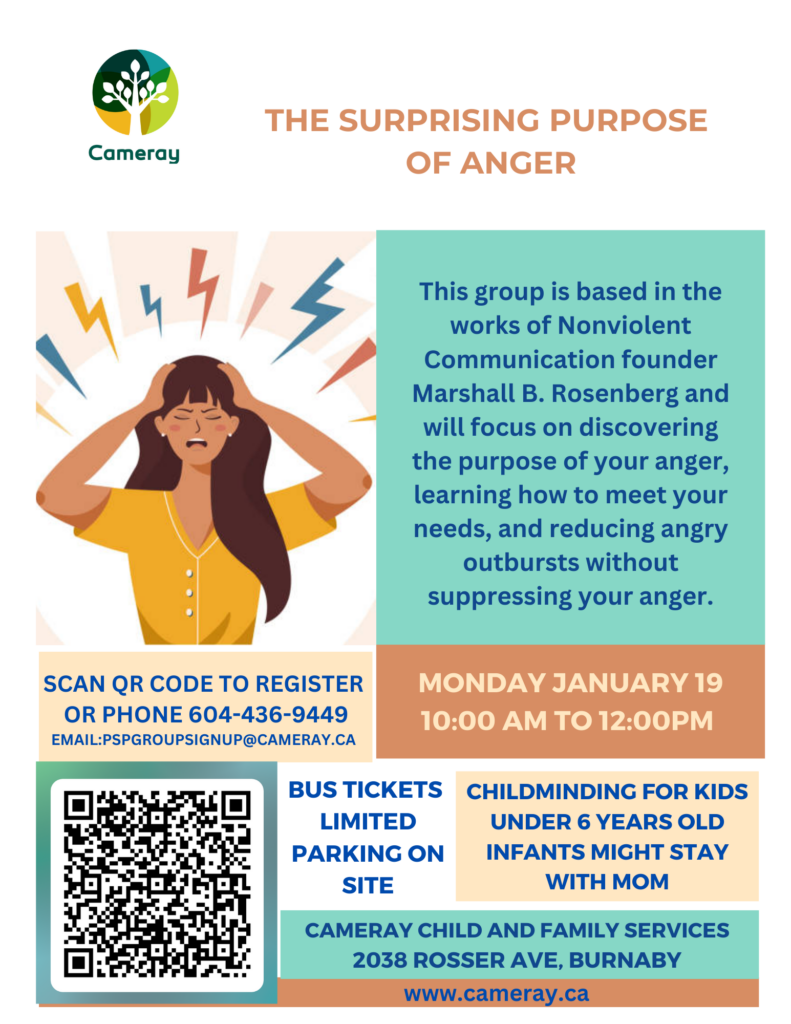 Cameray

THE SURPRISING PURPOSE OF ANGER

This group is based in the works of Nonviolent Communication founder Marshall B. Rosenberg and will focus on discovering the purpose of your anger, learning how to meet your needs, and reducing angry outbursts without suppressing your anger.

SCAN QR CODE TO REGISTER OR PHONE 604-436-9449
EMAIL:PSPGROUPSIGNUP@CAMERAY.CA

MONDAY JANUARY 19
10:00 AM TO 12:00PM

BUS TICKETS
LIMITED PARKING ON SITE

CHILDMINDING FOR KIDS UNDER 6 YEARS OLD
INFANTS MIGHT STAY WITH MOM

CAMERAY CHILD AND FAMILY SERVICES
2038 ROSSER AVE, BURNABY

www.cameray.ca